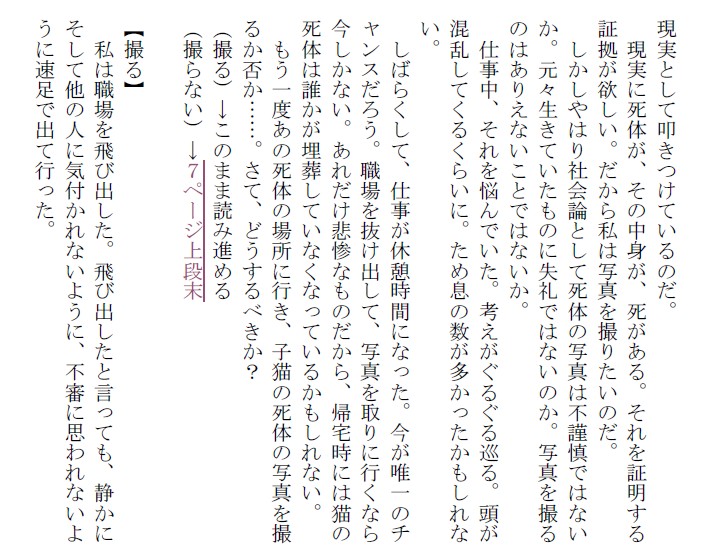 現実として叩きつけているのだ。

　現実に死体が、その中身が、死がある。それを証明する証拠が欲しい。だから私は写真を撮りたいのだ。

　しかしやはり社会論として死体の写真は不謹慎ではないか。元々生きていたものに失礼ではないのか。写真を撮るのはありえないことではないか。

　仕事中、それを悩んでいた。考えがぐるぐる巡る。頭が混乱してくるくらいに。ため息の数が多かったかもしれない。

　しばらくして、仕事が休憩時間になった。今が唯一のチャンスだろう。職場を抜け出して、写真を取りに行くなら今しかない。あれだけ悲惨なものだから、帰宅時には猫の死体は誰かが埋葬していなくなっているかもしれない。

　もう一度あの死体の場所に行き、子猫の死体の写真を撮るか否か……。さて、どうするべきか？

（撮る）→このまま読み進める
（撮らない）→7ページ上段末

【撮る】
　私は職場を飛び出した。飛び出したと言っても、静かにそして他の人に気付かれないように、不審に思われないように速足で出て行った。